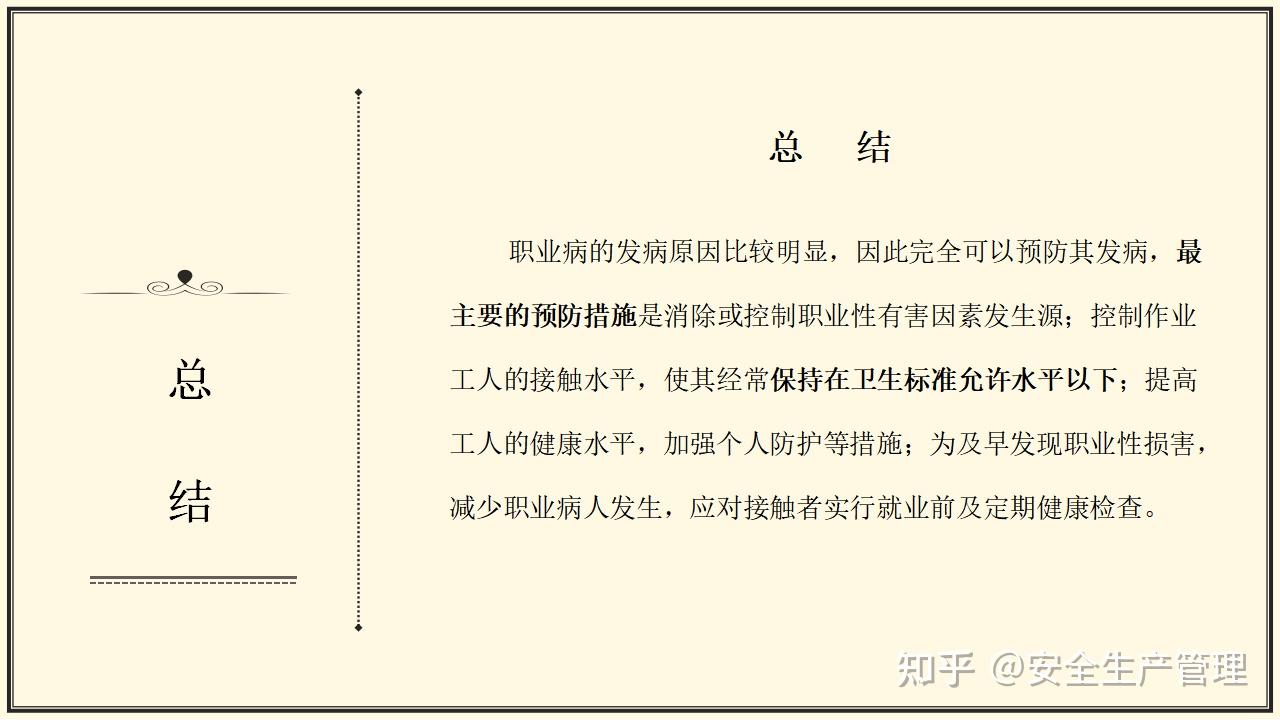 总

结

总　结

职业病的发病原因比较明显，因此完全可以预防其发病，最主要的预防措施是消除或控制职业性有害因素发生源；控制作业工人的接触水平，使其经常保持在卫生标准允许水平以下；提高工人的健康水平，加强个人防护等措施；为及早发现职业性损害，减少职业病人发生，应对接触者实行就业前及定期健康检查。

知乎 @安全生产管理